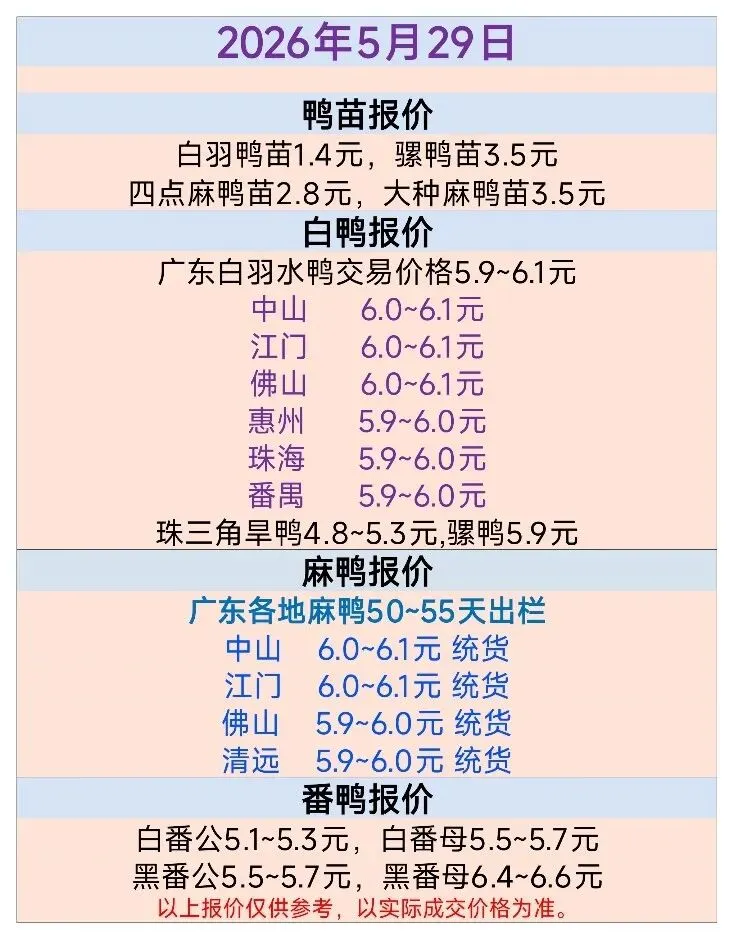 2026年5月29日

鸭苗报价

白羽鸭苗1.4元，骡鸭苗3.5元
四点麻鸭苗2.8元，大种麻鸭苗3.5元

白鸭报价

广东白羽水鸭交易价格5.9~6.1元
中山 6.0~6.1元
江门 6.0~6.1元
佛山 6.0~6.1元
惠州 5.9~6.0元
珠海 5.9~6.0元
番禺 5.9~6.0元
珠三角旱鸭4.8~5.3元,骡鸭5.9元

麻鸭报价

广东各地麻鸭50~55天出栏
中山 6.0~6.1元 统货
江门 6.0~6.1元 统货
佛山 5.9~6.0元 统货
清远 5.9~6.0元 统货

番鸭报价

白番公5.1~5.3元，白番母5.5~5.7元
黑番公5.5~5.7元，黑番母6.4~6.6元
以上报价仅供参考，以实际成交价格为准。